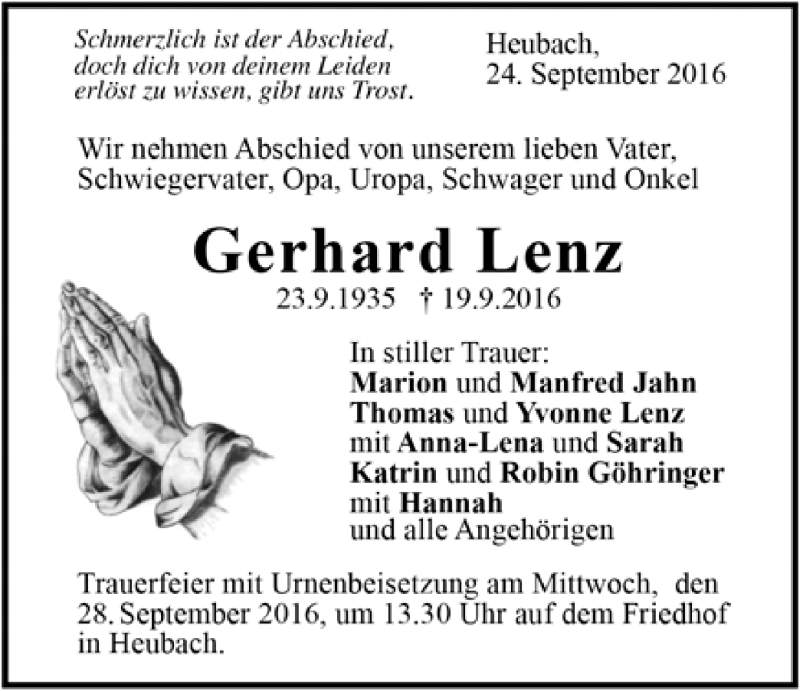 Schmerzlich ist der Abschied, doch dich von deinem Leiden erlöst zu wissen, gibt uns Trost.

Heubach,
24. September 2016

Wir nehmen Abschied von unserem lieben Vater, Schwiegervater, Opa, Uropa, Schwager und Onkel

Gerhard Lenz

23.9.1935 † 19.9.2016

In stiller Trauer:
Marion und Manfred Jahn
Thomas und Yvonne Lenz
mit Anna-Lena und Sarah
Katrin und Robin Göhringer
mit Hannah
und alle Angehörigen

Trauerfeier mit Urnenbeisetzung am Mittwoch, den 28. September 2016, um 13.30 Uhr auf dem Friedhof in Heubach.